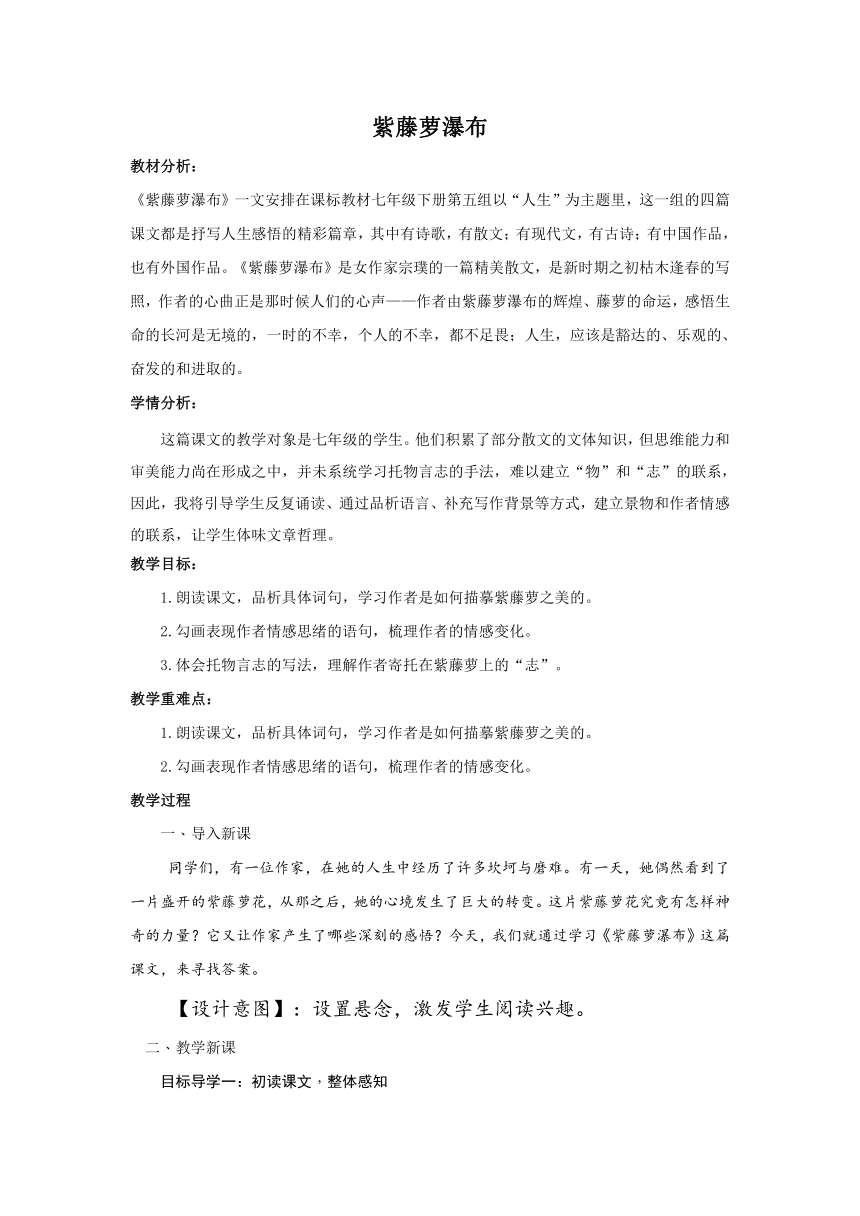 紫藤萝瀑布

教材分析：

《紫藤萝瀑布》一文安排在课标教材七年级下册第五组以“人生”为主题里，这一组的四篇课文都是抒写人生感悟的精彩篇章，其中有诗歌，有散文；有现代文，有古诗；有中国作品，也有外国作品。《紫藤萝瀑布》是女作家宗璞的一篇精美散文，是新时期之初枯木逢春的写照，作者的心曲正是那时候人们的心声——作者由紫藤萝瀑布的辉煌、藤萝的命运，感悟生命的长河是无境的，一时的不幸，个人的不幸，都不足畏；人生，应该是豁达的、乐观的、奋发的和进取的。

学情分析：

这篇课文的教学对象是七年级的学生。他们积累了部分散文的文体知识，但思维能力和审美能力尚在形成之中，并未系统学习托物言志的手法，难以建立“物”和“志”的联系，因此，我将引导学生反复诵读、通过品析语言、补充写作背景等方式，建立景物和作者情感的联系，让学生体味文章哲理。

教学目标：

1.朗读课文，品析具体词句，学习作者是如何描摹紫藤萝之美的。

2.勾画表现作者情感思绪的语句，梳理作者的情感变化。

3.体会托物言志的写法，理解作者寄托在紫藤萝上的“志”。

教学重难点：

1.朗读课文，品析具体词句，学习作者是如何描摹紫藤萝之美的。

2.勾画表现作者情感思绪的语句，梳理作者的情感变化。

教学过程

一、导入新课

同学们，有一位作家，在她的人生中经历了许多坎坷与磨难。有一天，她偶然看到了一片盛开的紫藤萝花，从那之后，她的心境发生了巨大的转变。这片紫藤萝花究竟有怎样神奇的力量？它又让作家产生了哪些深刻的感悟？今天，我们就通过学习《紫藤萝瀑布》这篇课文，来寻找答案。

【设计意图】：设置悬念，激发学生阅读兴趣。

二、教学新课

目标导学一：初读课文，整体感知